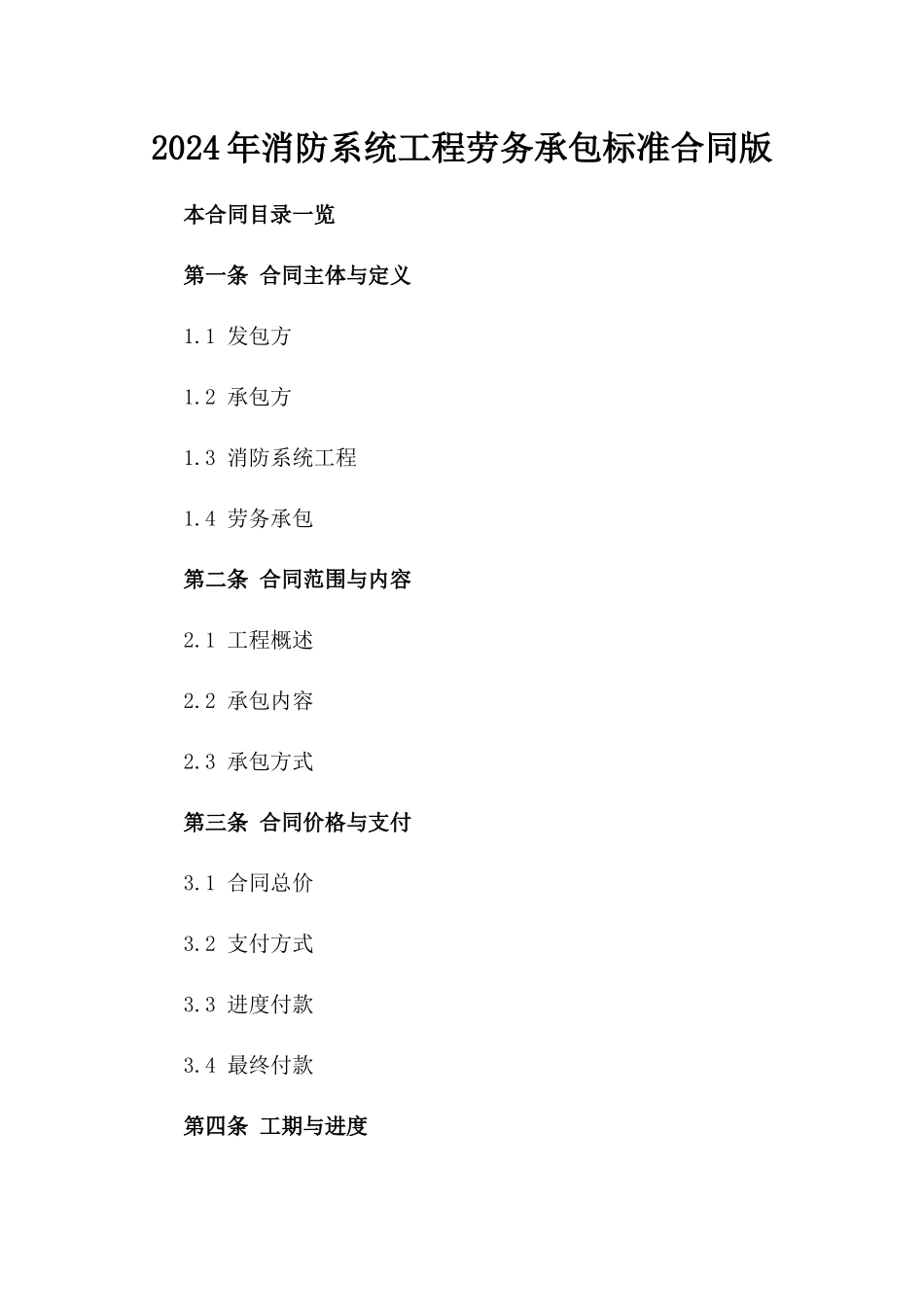 2024年消防系统工程劳务承包标准合同版

本合同目录一览

第一条 合同主体与定义

1.1 发包方

1.2 承包方

1.3 消防系统工程

1.4 劳务承包

第二条 合同范围与内容

2.1 工程概述

2.2 承包内容

2.3 承包方式

第三条 合同价格与支付

3.1 合同总价

3.2 支付方式

3.3 进度付款

3.4 最终付款

第四条 工期与进度